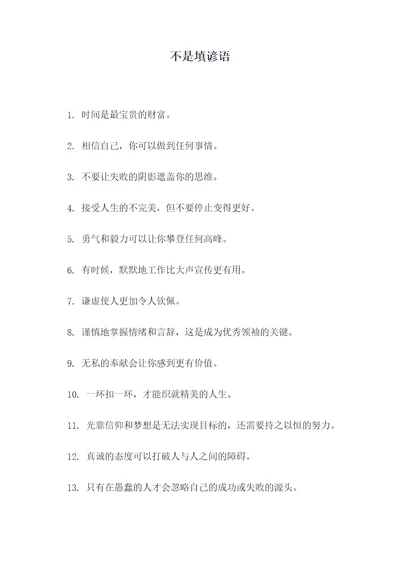 不是填谚语

1. 时间是最宝贵的财富。

2. 相信自己，你可以做到任何事情。

3. 不要让失败的阴影遮盖你的思维。

4. 接受人生的不完美，但不要停止变得更好。

5. 勇气和毅力可以让你攀登任何高峰。

6. 有时候，默默地工作比大声宣传更有用。

7. 谦虚使人更加令人钦佩。

8. 谨慎地掌握情绪和言辞，这是成为优秀领袖的关键。

9. 无私的奉献会让你感到更有价值。

10. 一环扣一环，才能织就精美的人生。

11. 光靠信仰和梦想是无法实现目标的，还需要持之以恒的努力。

12. 真诚的态度可以打破人与人之间的障碍。

13. 只有在愚蠢的人才会忽略自己的成功或失败的源头。